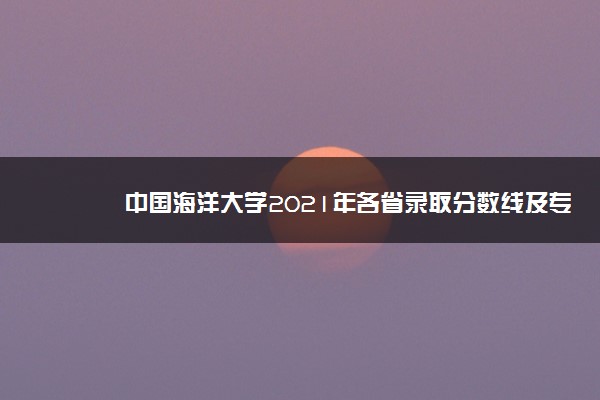 中国海洋大学2021年各省录取分数线及专